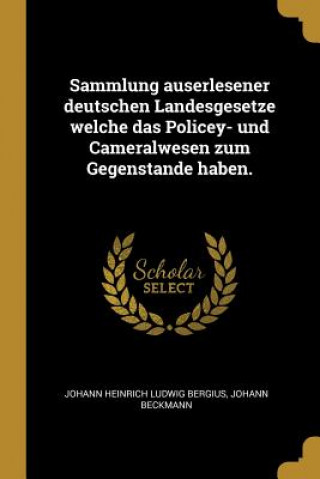 Sammlung auserlesener deutschen Landesgesetze welche das Policey- und Cameralwesen zum Gegenstande haben.

Scholar SELECT

JOHANN HEINRICH LUDWIG BERGIUS, JOHANN BECKMANN